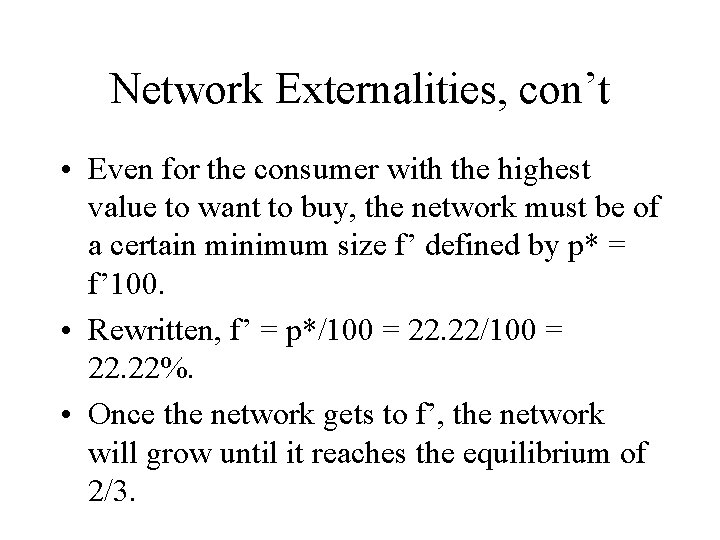 Network Externalities, con’t

• Even for the consumer with the highest value to want to buy, the network must be of a certain minimum size f’ defined by p* = f’100.

• Rewritten, f’ = p*/100 = 22.22/100 = 22.22%.

• Once the network gets to f’, the network will grow until it reaches the equilibrium of 2/3.